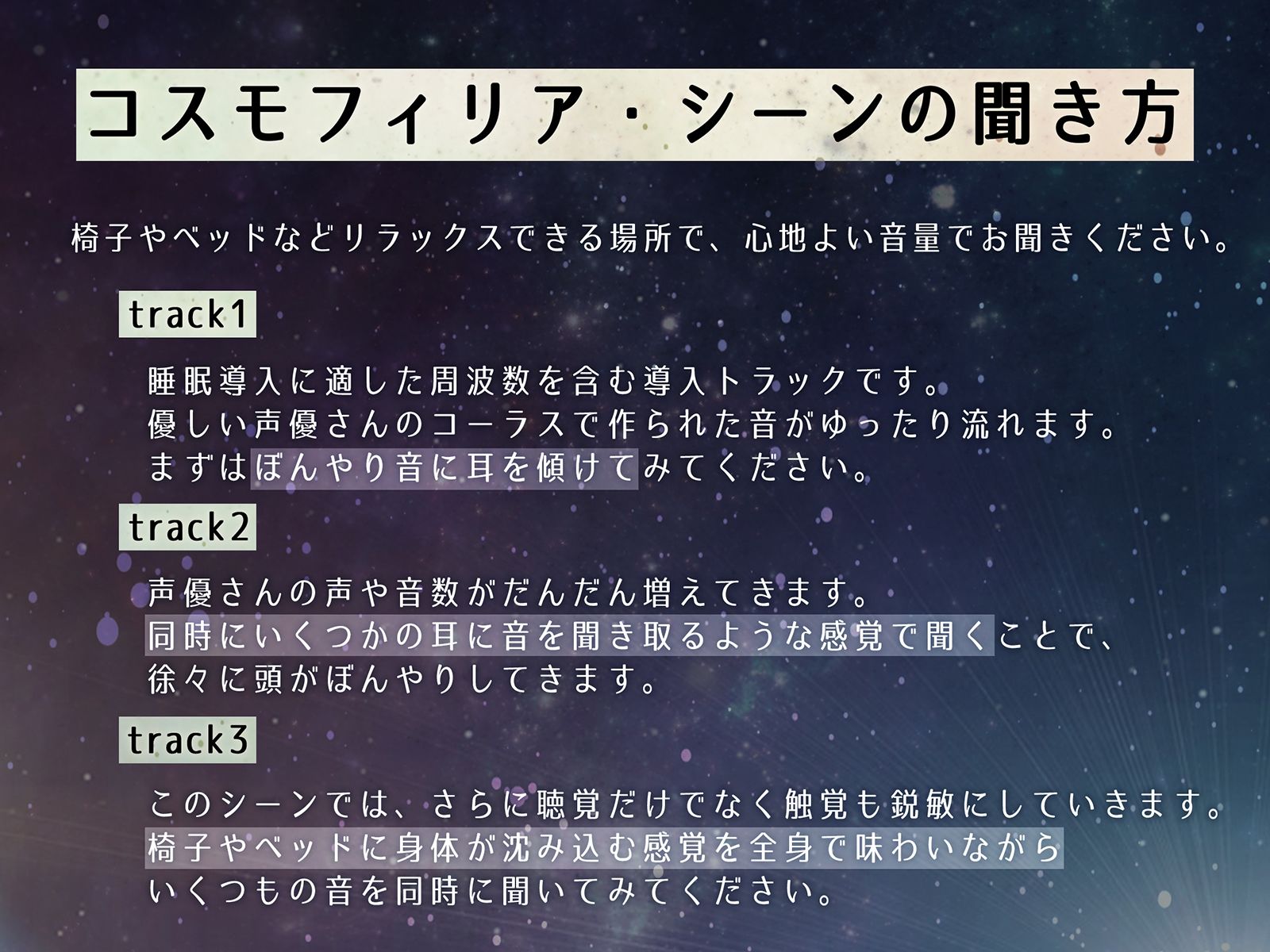 コスモフィリア・シーンの聞き方

椅子やベッドなどリラックスできる場所で、心地よい音量でお聞きください。

track1

睡眠導入に適した周波数を含む導入トラックです。
優しい声優さんのコーラスで作られた音がゆったり流れます。
まずはぼんやり音に耳を傾けてみてください。

track2

声優さんの声や音数がだんだん増えてきます。
同時にいくつかの耳に音を聞き取るような感覚で聞くことで、
徐々に頭がぼんやりしてきます。

track3

このシーンでは、さらに聴覚だけでなく触覚も鋭敏にしていきます。
椅子やベッドに身体が沈み込む感覚を全身で味わいながら
いくつもの音を同時に聞いてみてください。